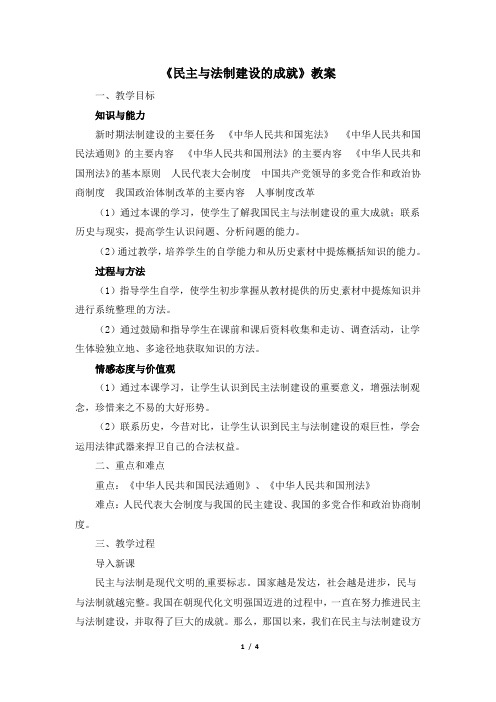 《民主与法制建设的成就》教案

一、教学目标

知识与能力

新时期法制建设的主要任务 《中华人民共和国宪法》 《中华人民共和国民法通则》的主要内容 《中华人民共和国刑法》的主要内容 《中华人民共和国刑法》的基本原则 人民代表大会制度 中国共产党领导的多党合作和政治协商制度 我国政治体制改革的主要内容 人事制度改革

（1）通过本课的学习，使学生了解我国民主与法制建设的重大成就；联系历史与现实，提高学生认识问题、分析问题的能力。

（2）通过教学，培养学生的自学能力和从历史素材中提炼概括知识的能力。

过程与方法

（1）指导学生自学，使学生初步掌握从教材提供的历史素材中提炼知识并进行系统整理的方法。

（2）通过鼓励和指导学生在课前和课后资料收集和走访、调查活动，让学生体验独立地、多途径地获取知识的方法。

情感态度与价值观

（1）通过本课学习，让学生认识到民主法制建设的重要意义，增强法制观念，珍惜来之不易的大好形势。

（2）联系历史，今昔对比，让学生认识到民主与法制建设的艰巨性，学会运用法律武器来捍卫自己的合法权益。

二、重点和难点

重点：《中华人民共和国民法通则》、《中华人民共和国刑法》

难点：人民代表大会制度与我国的民主建设、我国的多党合作和政治协商制度。

三、教学过程

导入新课

民主与法制是现代文明的重要标志。国家越是发达，社会越是进步，民与与法制就越完整。我国在朝现代化文明强国迈进的过程中，一直在努力推进民主与法制建设，并取得了巨大的成就。那么，那国以来，我们在民主与法制建设方

1 / 4